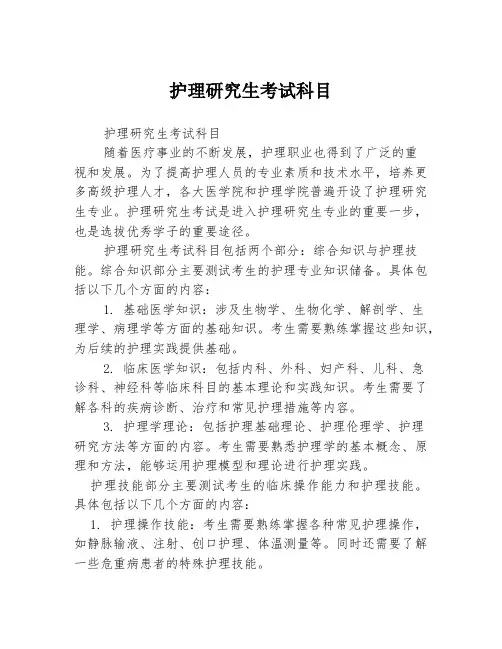 护理研究生考试科目

护理研究生考试科目

随着医疗事业的不断发展，护理职业也得到了广泛的重视和发展。为了提高护理人员的专业素质和技术水平，培养更多高级护理人才，各大医学院和护理学院普遍开设了护理研究生专业。护理研究生考试是进入护理研究生专业的重要一步，也是选拔优秀学子的重要途径。

护理研究生考试科目包括两个部分：综合知识与护理技能。综合知识部分主要测试考生的护理专业知识储备。具体包括以下几个方面的内容：

1. 基础医学知识：涉及生物学、生物化学、解剖学、生理学、病理学等方面的基础知识。考生需要熟练掌握这些知识，为后续的护理实践提供基础。

2. 临床医学知识：包括内科、外科、妇产科、儿科、急诊科、神经科等临床科目的基本理论和实践知识。考生需要了解各科的疾病诊断、治疗和常见护理措施等内容。

3. 护理学理论：包括护理基础理论、护理伦理学、护理研究方法等方面的内容。考生需要熟悉护理学的基本概念、原理和方法，能够运用护理模型和理论进行护理实践。

护理技能部分主要测试考生的临床操作能力和护理技能。具体包括以下几个方面的内容：

1. 护理操作技能：考生需要熟练掌握各种常见护理操作，如静脉输液、注射、创口护理、体温测量等。同时还需要了解一些危重病患者的特殊护理技能。